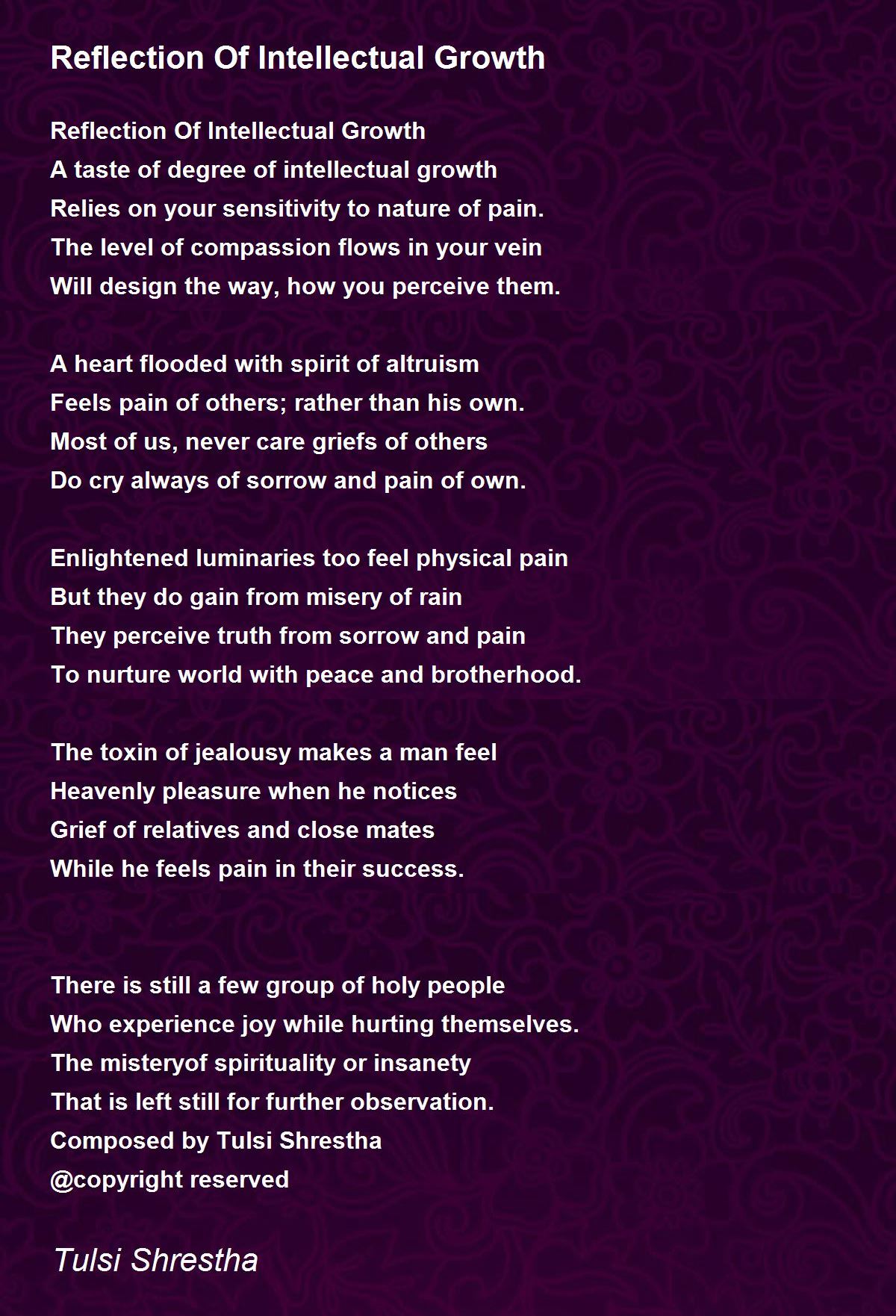 Reflection Of Intellectual Growth

Reflection Of Intellectual Growth
A taste of degree of intellectual growth
Relies on your sensitivity to nature of pain.
The level of compassion flows in your vein
Will design the way, how you perceive them.

A heart flooded with spirit of altruism
Feels pain of others; rather than his own.
Most of us, never care griefs of others
Do cry always of sorrow and pain of own.

Enlightened luminaries too feel physical pain
But they do gain from misery of rain
They perceive truth from sorrow and pain
To nurture world with peace and brotherhood.

The toxin of jealousy makes a man feel
Heavenly pleasure when he notices
Grief of relatives and close mates
While he feels pain in their success.

There is still a few group of holy people
Who experience joy while hurting themselves.
The misteryof spirituality or insanety
That is left still for further observation.
Composed by Tulsi Shrestha
@copyright reserved

Tulsi Shrestha